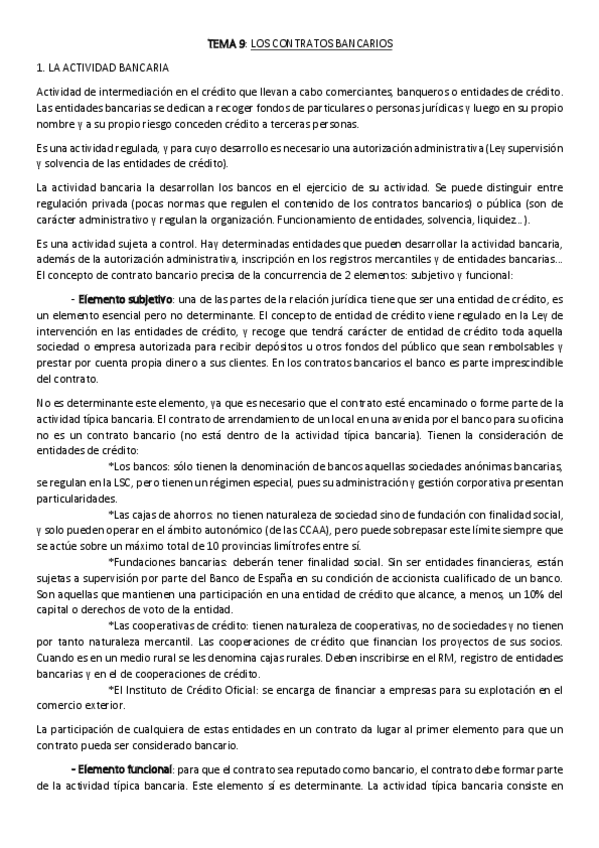 TEMA 9: LOS CONTRATOS BANCARIOS

1. LA ACTIVIDAD BANCARIA

Actividad de intermediación en el crédito que llevan a cabo comerciantes, banqueros o entidades de crédito. Las entidades bancarias se dedican a recoger fondos de particulares o personas jurídicas y luego en su propio nombre y a su propio riesgo conceden crédito a terceras personas.

Es una actividad regulada, y para cuyo desarrollo es necesario una autorización administrativa (Ley supervisión y solvencia de las entidades de crédito).

La actividad bancaria la desarrollan los bancos en el ejercicio de su actividad. Se puede distinguir entre regulación privada (pocas normas que regulen el contenido de los contratos bancarios) o pública (son de carácter administrativo y regulan la organización. Funcionamiento de entidades, solvencia, liquidez…).

Es una actividad sujeta a control. Hay determinadas entidades que pueden desarrollar la actividad bancaria, además de la autorización administrativa, inscripción en los registros mercantiles y de entidades bancarias… El concepto de contrato bancario precisa de la concurrencia de 2 elementos: subjetivo y funcional:

- Elemento subjetivo: una de las partes de la relación jurídica tiene que ser una entidad de crédito, es un elemento esencial pero no determinante. El concepto de entidad de crédito viene regulado en la Ley de intervención en las entidades de crédito, y recoge que tendrá carácter de entidad de crédito toda aquella sociedad o empresa autorizada para recibir depósitos u otros fondos del público que sean rembolsables y prestar por cuenta propia dinero a sus clientes. En los contratos bancarios el banco es parte imprescindible del contrato.

No es determinante este elemento, ya que es necesario que el contrato esté encaminado o forme parte de la actividad típica bancaria. El contrato de arrendamiento de un local en una avenida por el banco para su oficina no es un contrato bancario (no está dentro de la actividad típica bancaria). Tienen la consideración de entidades de crédito:

*Los bancos: sólo tienen la denominación de bancos aquellas sociedades anónimas bancarias, se regulan en la LSC, pero tienen un régimen especial, pues su administración y gestión corporativa presentan particularidades.

*Las cajas de ahorros: no tienen naturaleza de sociedad sino de fundación con finalidad social, y solo pueden operar en el ámbito autonómico (de las CCAA), pero puede sobrepasar este límite siempre que se actúe sobre un máximo total de 10 provincias limítrofes entre sí.

*Fundaciones bancarias: deberán tener finalidad social. Sin ser entidades financieras, están sujetas a supervisión por parte del Banco de España en su condición de accionista cualificado de un banco. Son aquellas que mantienen una participación en una entidad de crédito que alcance, a menos, un 10% del capital o derechos de voto de la entidad.

*Las cooperativas de crédito: tienen naturaleza de cooperativas, no de sociedades y no tienen por tanto naturaleza mercantil. Las cooperaciones de crédito que financian los proyectos de sus socios. Cuando es en un medio rural se les denomina cajas rurales. Deben inscribirse en el RM, registro de entidades bancarias y en el de cooperaciones de crédito.

*El Instituto de Crédito Oficial: se encarga de financiar a empresas para su explotación en el comercio exterior.

La participación de cualquiera de estas entidades en un contrato da lugar al primer elemento para que un contrato pueda ser considerado bancario.

- Elemento funcional: para que el contrato sea reputado como bancario, el contrato debe formar parte de la actividad típica bancaria. Este elemento sí es determinante. La actividad típica bancaria consiste en